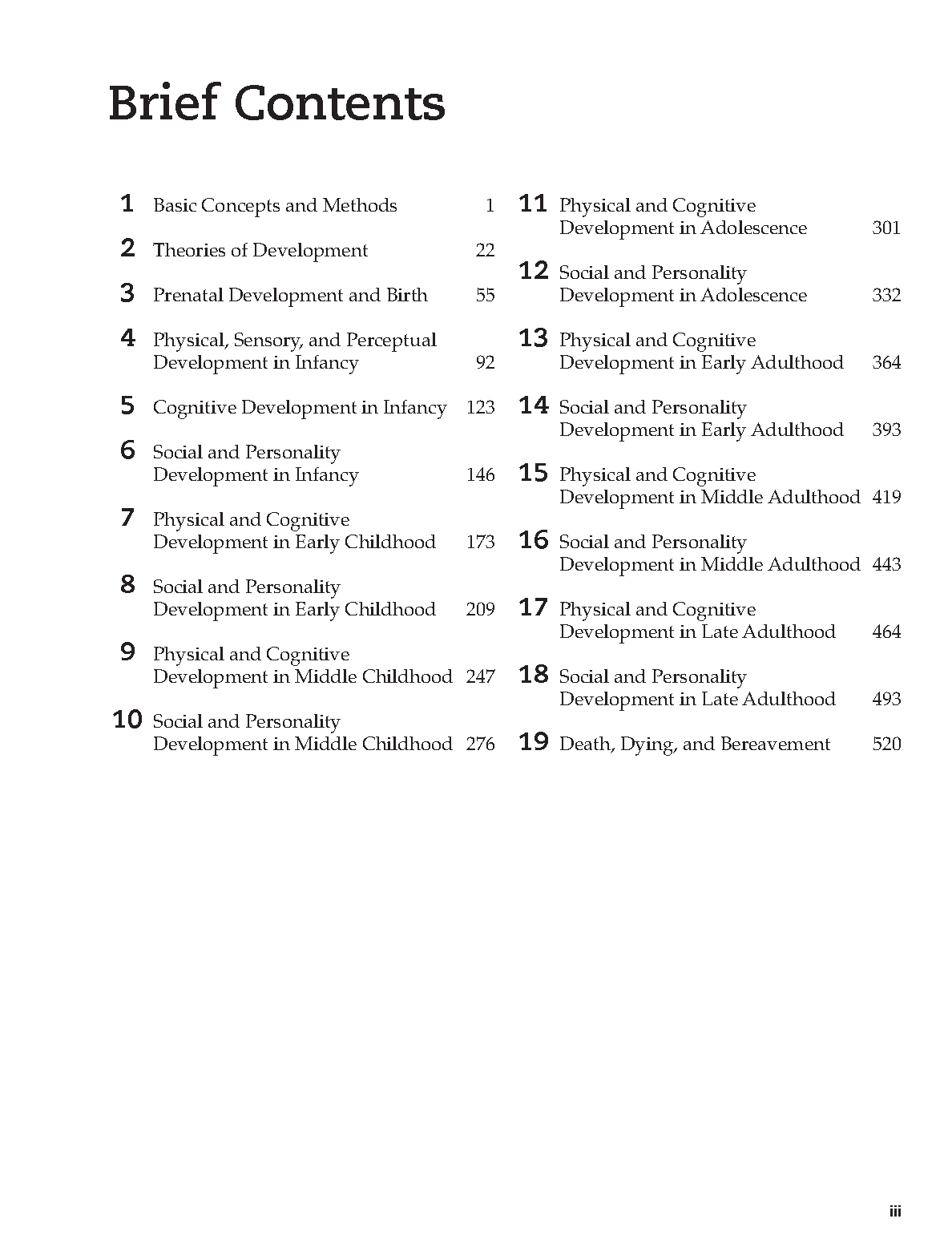 Brief Contents

1 Basic Concepts and Methods 1

2 Theories of Development 22

3 Prenatal Development and Birth 55

4 Physical, Sensory, and Perceptual Development in Infancy 92

5 Cognitive Development in Infancy 123

6 Social and Personality Development in Infancy 146

7 Physical and Cognitive Development in Early Childhood 173

8 Social and Personality Development in Early Childhood 209

9 Physical and Cognitive Development in Middle Childhood 247

10 Social and Personality Development in Middle Childhood 276

11 Physical and Cognitive Development in Adolescence 301

12 Social and Personality Development in Adolescence 332

13 Physical and Cognitive Development in Early Adulthood 364

14 Social and Personality Development in Early Adulthood 393

15 Physical and Cognitive Development in Middle Adulthood 419

16 Social and Personality Development in Middle Adulthood 443

17 Physical and Cognitive Development in Late Adulthood 464

18 Social and Personality Development in Late Adulthood 493

19 Death, Dying, and Bereavement 520

iii